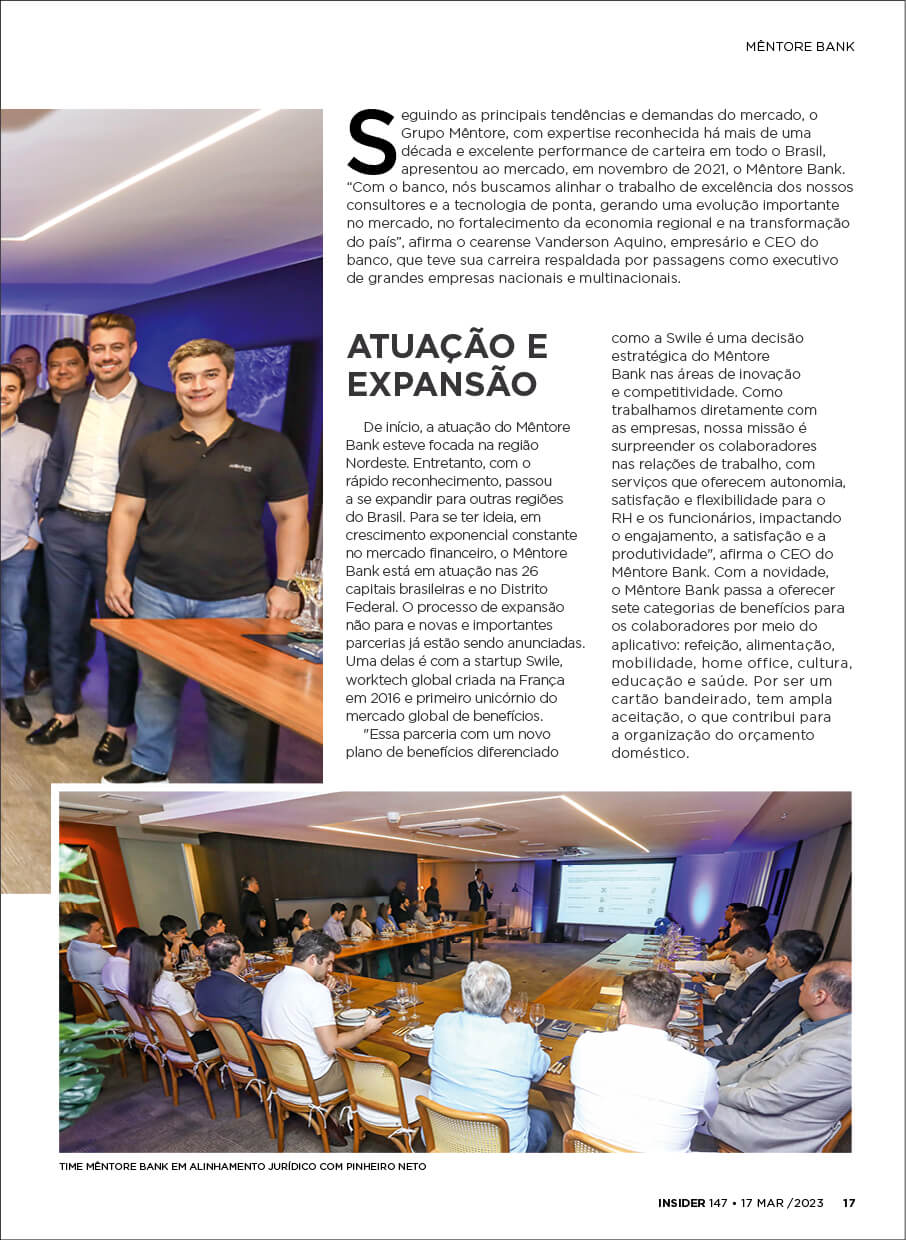 MÊNTORE BANK

Seguindo as principais tendências e demandas do mercado, o Grupo Mêntore, com expertise reconhecida há mais de uma década e excelente performance de carteira em todo o Brasil, apresentou ao mercado, em novembro de 2021, o Mêntore Bank. "Com o banco, nós buscamos alinhar o trabalho de excelência dos nossos consultores e a tecnologia de ponta, gerando uma evolução importante no mercado, no fortalecimento da economia regional e na transformação do país", afirma o cearense Vanderson Aquino, empresário e CEO do banco, que teve sua carreira respaldada por passagens como executivo de grandes empresas nacionais e multinacionais.

ATUAÇÃO E EXPANSÃO

De início, a atuação do Mêntore Bank esteve focada na região Nordeste. Entretanto, com o rápido reconhecimento, passou a se expandir para outras regiões do Brasil. Para se ter ideia, em crescimento exponencial constante no mercado financeiro, o Mêntore Bank está em atuação nas 26 capitais brasileiras e no Distrito Federal. O processo de expansão não para e novas e importantes parcerias já estão sendo anunciadas. Uma delas é com a startup Swile, worktech global criada na França em 2016 e primeiro unicórnio do mercado global de benefícios.

"Essa parceria com um novo plano de benefícios diferenciado como a Swile é uma decisão estratégica do Mêntore Bank nas áreas de inovação e competitividade. Como trabalhamos diretamente com as empresas, nossa missão é surpreender os colaboradores nas relações de trabalho, com serviços que oferecem autonomia, satisfação e flexibilidade para o RH e os funcionários, impactando o engajamento, a satisfação e a produtividade", afirma o CEO do Mêntore Bank. Com a novidade, o Mêntore Bank passa a oferecer sete categorias de benefícios para os colaboradores por meio do aplicativo: refeição, alimentação, mobilidade, home office, cultura, educação e saúde. Por ser um cartão bandeirado, tem ampla aceitação, o que contribui para a organização do orçamento doméstico.

TIME MÊNTORE BANK EM ALINHAMENTO JURÍDICO COM PINHEIRO NETO

INSIDER 147 • 17 MAR /2023 17